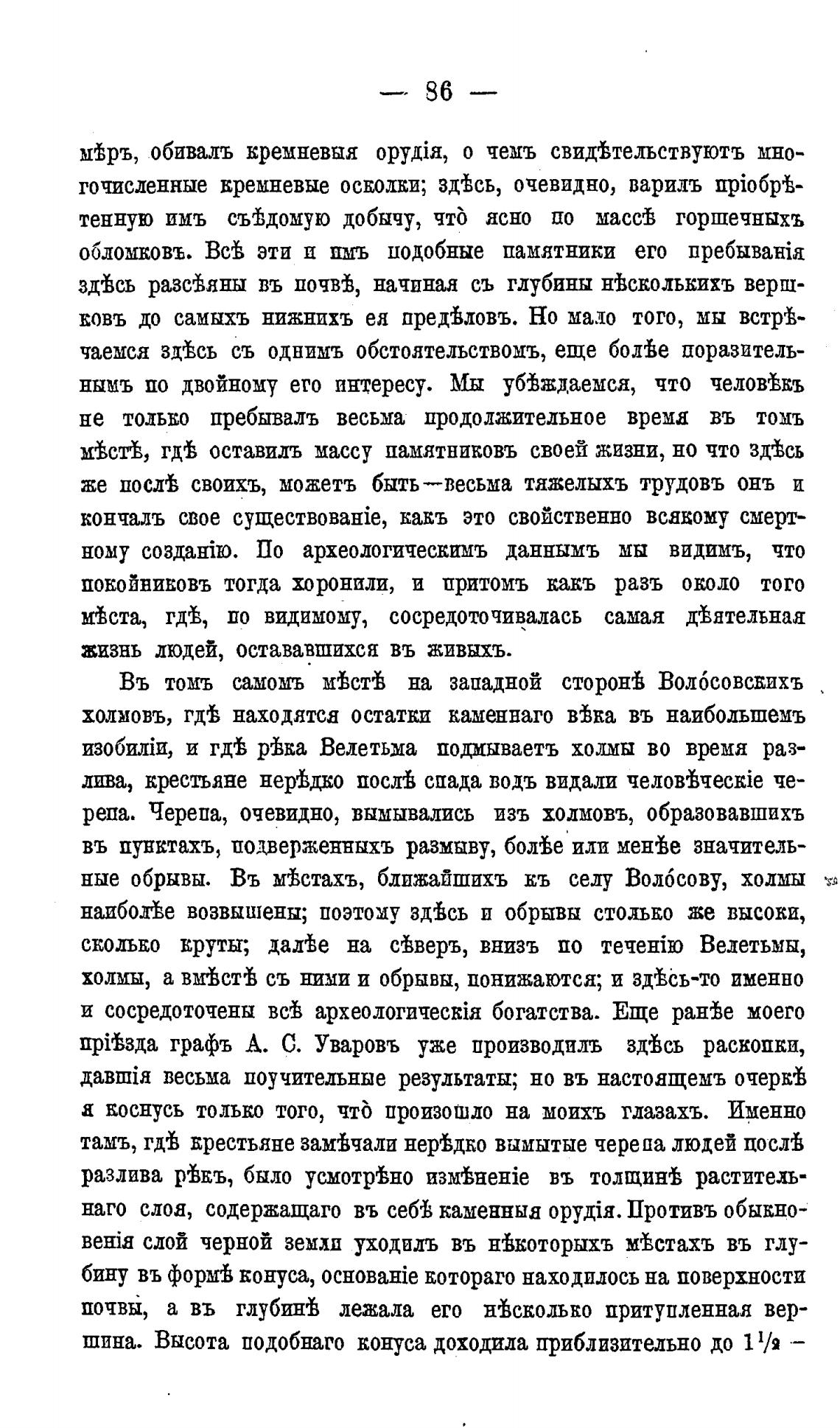 — 86 —

мѣръ, обивалъ кремневыя орудія, о чемъ свидѣтельствуютъ многочисленные кремневые осколки; здѣсь, очевидно, варилъ пріобрѣтенную имъ съѣдомую добычу, что̀ ясно по массѣ горшечныхъ обломковъ. Всѣ эти и имъ подобные памятники его пребыванія здѣсь разсѣяны въ почвѣ, начиная съ глубины нѣсколькихъ вершковъ до самыхъ нижнихъ ея предѣловъ. Но мало того, мы встрѣчаемся здѣсь съ однимъ обстоятельствомъ, еще болѣе поразительнымъ по двойному его интересу. Мы убѣждаемся, что человѣкъ не только пребывалъ весьма продолжительное время въ томъ мѣстѣ, гдѣ оставилъ массу памятниковъ своей жизни, но что здѣсь же послѣ своихъ, можетъ быть—весьма тяжелыхъ трудовъ онъ и кончалъ свое существованіе, какъ это свойственно всякому смертному созданію. По археологическимъ даннымъ мы видимъ, что покойниковъ тогда хоронили, и притомъ какъ разъ около того мѣста, гдѣ, по видимому, сосредоточивалась самая дѣятельная жизнь людей, остававшихся въ живыхъ.

Въ томъ самомъ мѣстѣ на западной сторонѣ Воло́совскихъ холмовъ, гдѣ находятся остатки каменнаго вѣка въ наибольшемъ изобиліи, и гдѣ рѣка Велетьма подмываетъ холмы во время разлива, крестьяне нерѣдко послѣ спада водъ видали человѣческіе черепа. Черепа, очевидно, вымывались изъ холмовъ, образовавшихъ въ пунктахъ, подверженныхъ размыву, болѣе или менѣе значительные обрывы. Въ мѣстахъ, ближайшихъ къ селу Воло́сову, холмы наиболѣе возвышены; поэтому здѣсь и обрывы столько же высоки, сколько круты; далѣе на сѣверъ, внизъ по теченію Велетьмы, холмы, а вмѣстѣ съ ними и обрывы, понижаются; и здѣсь-то именно и сосредоточены всѣ археологическія богатства. Еще ранѣе моего пріѣзда графъ А. С. Уваровъ уже производилъ здѣсь раскопки, давшія весьма поучительные результаты; но въ настоящемъ очеркѣ я коснусь только того, что̀ произошло на моихъ глазахъ. Именно тамъ, гдѣ крестьяне замѣчали нерѣдко вымытые черепа людей послѣ разлива рѣкъ, было усмотрѣно измѣненіе въ толщинѣ растительнаго слоя, содержащаго въ себѣ каменныя орудія. Противъ обыкновенія слой черной земли уходилъ въ нѣкоторыхъ мѣстахъ въ глубину въ формѣ конуса, основаніе котораго находилось на поверхности почвы, а въ глубинѣ лежала его нѣсколько притупленная вершина. Высота подобнаго конуса доходила приблизительно до $1^1/_2$ —